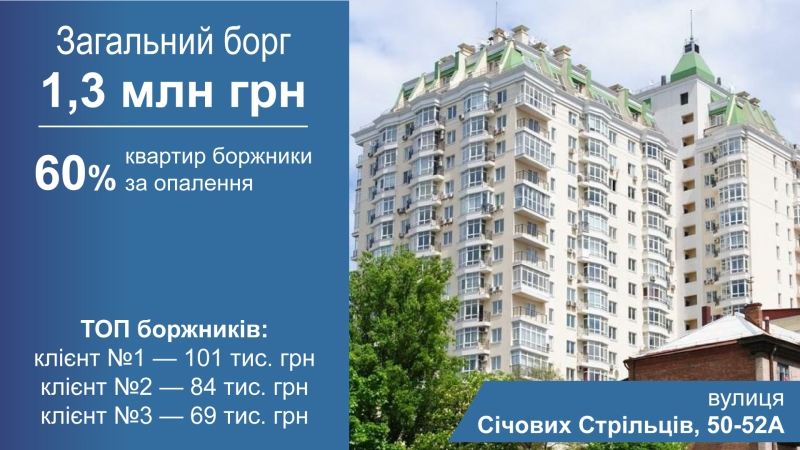 Загальний борг
1,3 млн грн

60% квартир боржники за опалення

ТОП боржників:
клієнт №1 — 101 тис. грн
клієнт №2 — 84 тис. грн
клієнт №3 — 69 тис. грн

вулиця
Січових Стрільців, 50-52А